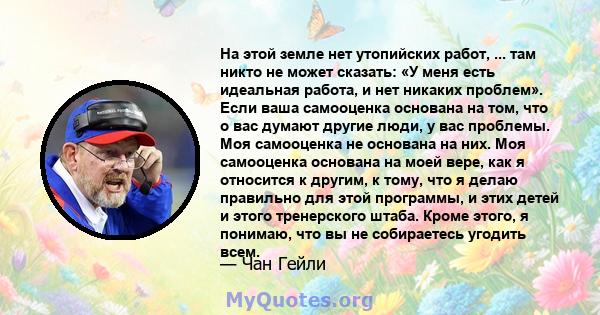 На этой земле нет утопийских работ, ... там никто не может сказать: «У меня есть идеальная работа, и нет никаких проблем». Если ваша самооценка основана на том, что о вас думают другие люди, у вас проблемы. Моя самооценка не основана на них. Моя самооценка основана на моей вере, как я относится к другим, к тому, что я делаю правильно для этой программы, и этих детей и этого тренерского штаба. Кроме этого, я понимаю, что вы не собираетесь угодить всем.

— Чан Гейли

MyQuotes.org